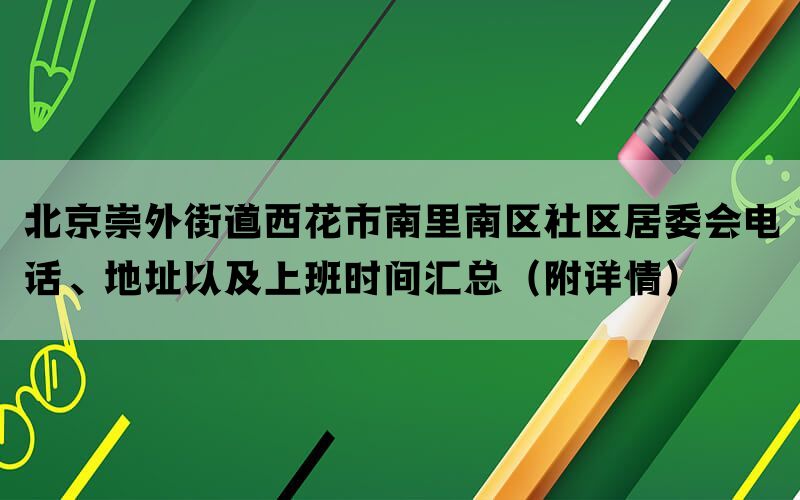 北京崇外街道西花市南里南区社区居委会电话、地址以及上班时间汇总（附详情）